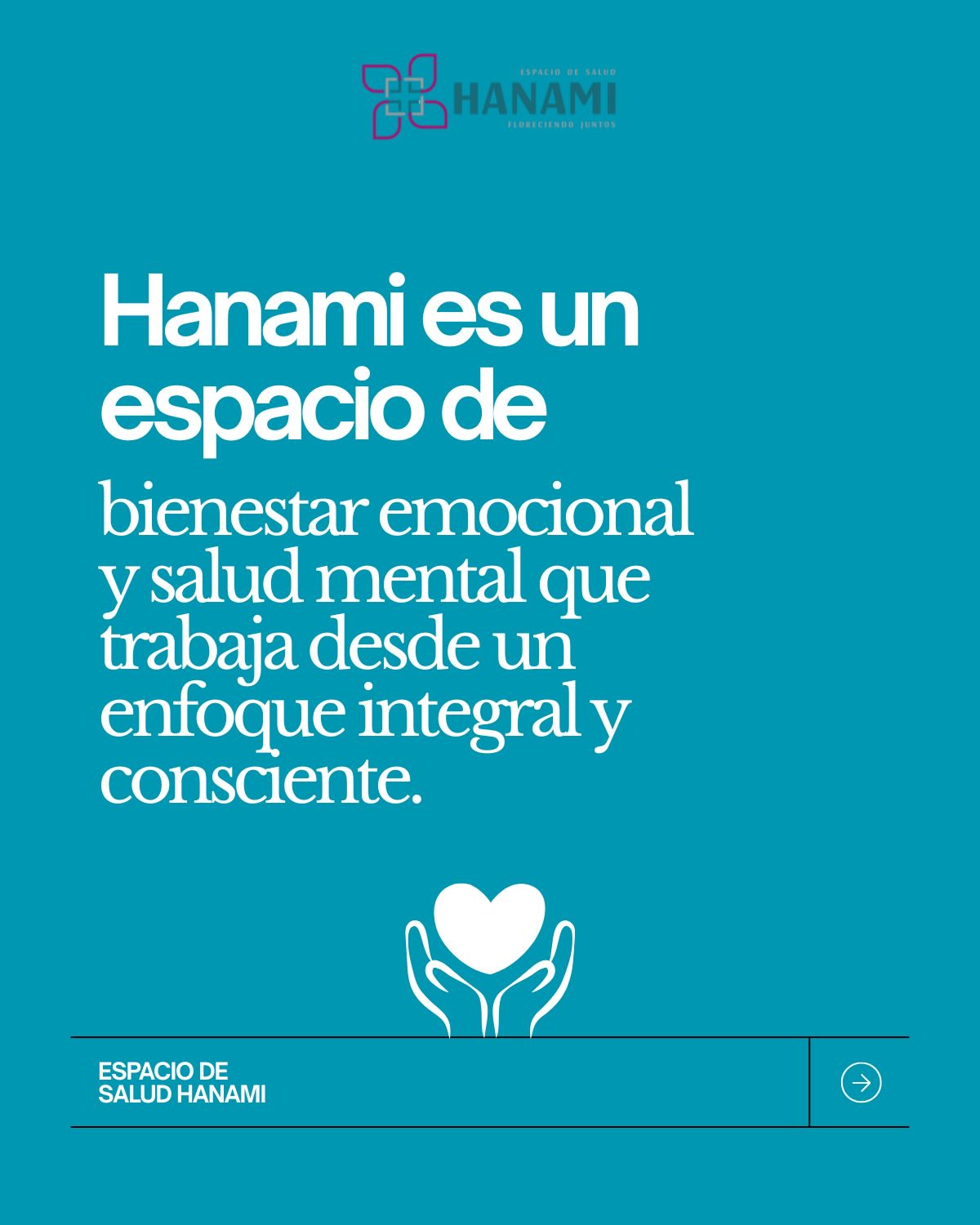 ESPACIO DE SALUD
HANAMI
FLORECIENDO JUNTOS

Hanami es un espacio de

bienestar emocional y salud mental que trabaja desde un enfoque integral y consciente.

ESPACIO DE
SALUD HANAMI